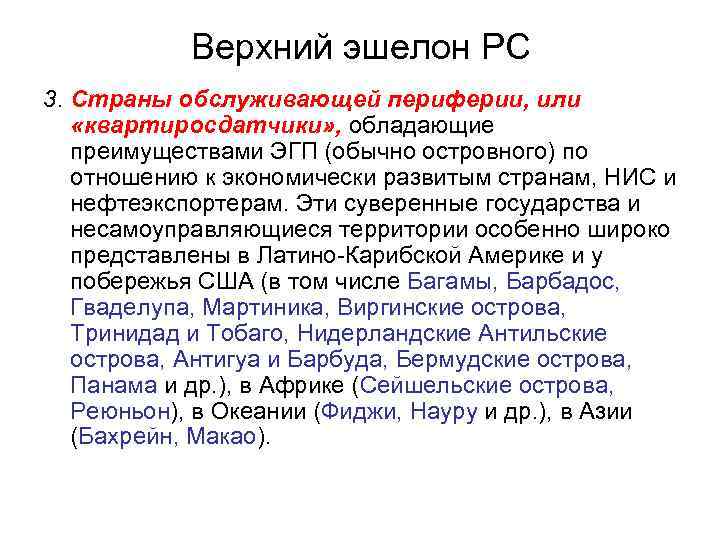 Верхний эшелон РС

3. Страны обслуживающей периферии, или «квартиросдатчики», обладающие преимуществами ЭГП (обычно островного) по отношению к экономически развитым странам, НИС и нефтеэкспортерам. Эти суверенные государства и несамоуправляющиеся территории особенно широко представлены в Латино-Карибской Америке и у побережья США (в том числе Багамы, Барбадос, Гваделупа, Мартиника, Виргинские острова, Тринидад и Тобаго, Нидерландские Антильские острова, Антигуа и Барбуда, Бермудские острова, Панама и др.), в Африке (Сейшельские острова, Реюньон), в Океании (Фиджи, Науру и др.), в Азии (Бахрейн, Макао).